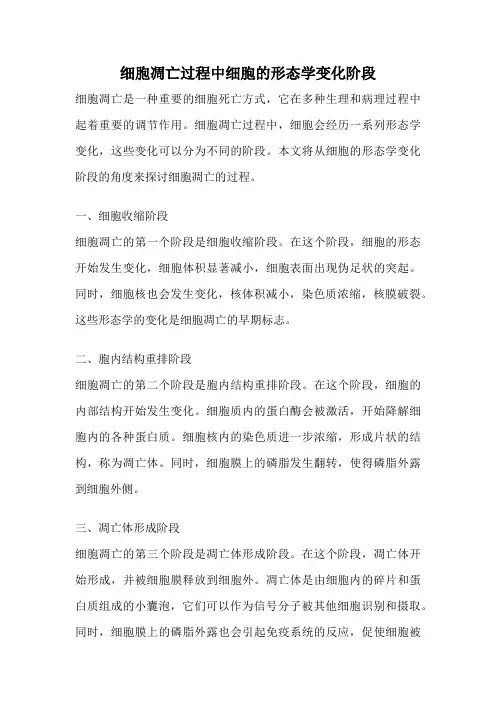 细胞凋亡过程中细胞的形态学变化阶段

细胞凋亡是一种重要的细胞死亡方式，它在多种生理和病理过程中起着重要的调节作用。细胞凋亡过程中，细胞会经历一系列形态学变化，这些变化可以分为不同的阶段。本文将从细胞的形态学变化阶段的角度来探讨细胞凋亡的过程。

一、细胞收缩阶段

细胞凋亡的第一个阶段是细胞收缩阶段。在这个阶段，细胞的形态开始发生变化，细胞体积显著减小，细胞表面出现伪足状的突起。同时，细胞核也会发生变化，核体积减小，染色质浓缩，核膜破裂。这些形态学的变化是细胞凋亡的早期标志。

二、胞内结构重排阶段

细胞凋亡的第二个阶段是胞内结构重排阶段。在这个阶段，细胞的内部结构开始发生变化。细胞质内的蛋白酶会被激活，开始降解细胞内的各种蛋白质。细胞核内的染色质进一步浓缩，形成片状的结构，称为凋亡体。同时，细胞膜上的磷脂发生翻转，使得磷脂外露到细胞外侧。

三、凋亡体形成阶段

细胞凋亡的第三个阶段是凋亡体形成阶段。在这个阶段，凋亡体开始形成，并被细胞膜释放到细胞外。凋亡体是由细胞内的碎片和蛋白质组成的小囊泡，它们可以作为信号分子被其他细胞识别和摄取。同时，细胞膜上的磷脂外露也会引起免疫系统的反应，促使细胞被